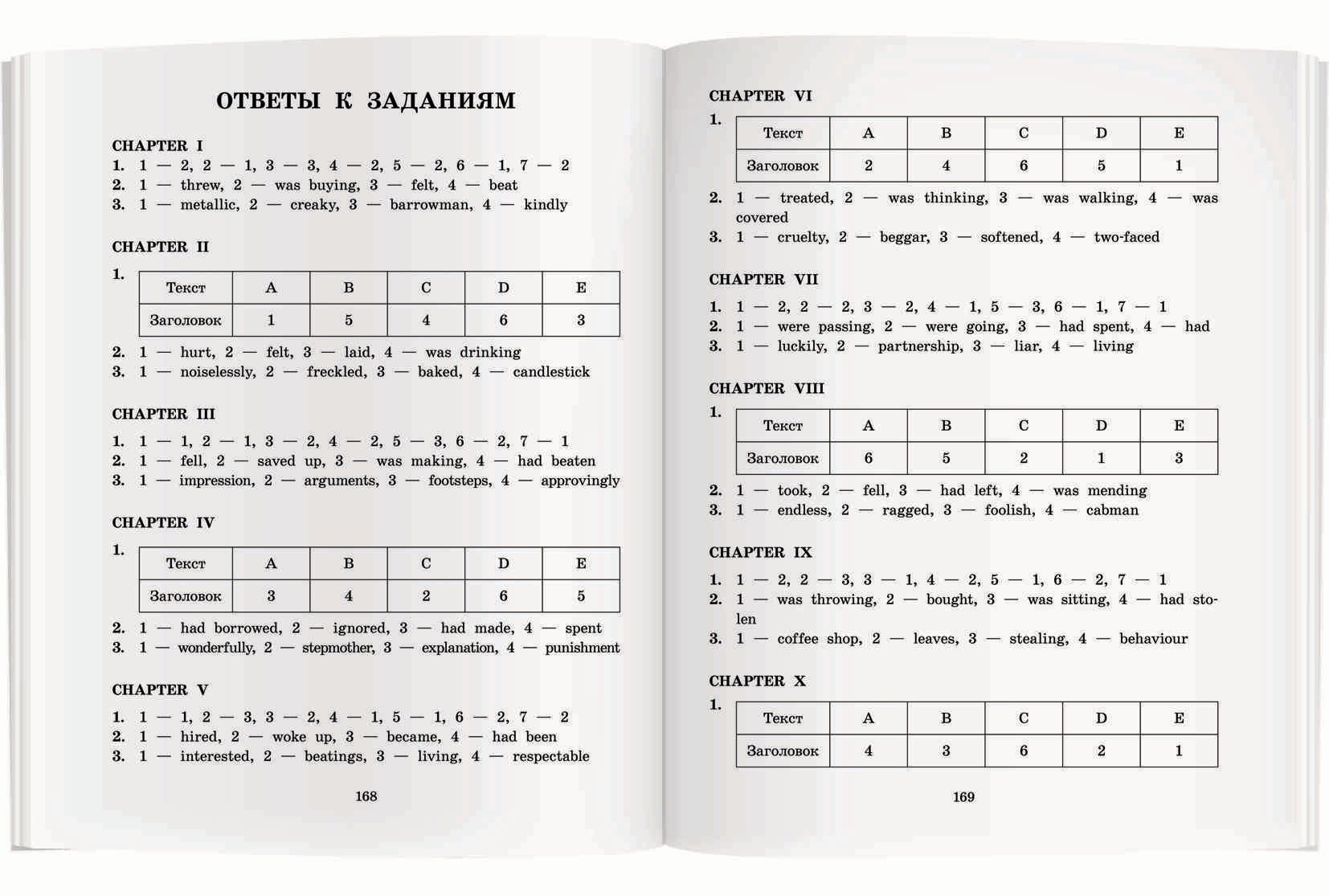 ОТВЕТЫ К ЗАДАНИЯМ

CHAPTER I
1. 1 — 2, 2 — 1, 3 — 3, 4 — 2, 5 — 2, 6 — 1, 7 — 2
2. 1 — threw, 2 — was buying, 3 — felt, 4 — beat
3. 1 — metallic, 2 — creaky, 3 — barrowman, 4 — kindly

CHAPTER II
1.

| Текст | A | B | C | D | E |
|---|---|---|---|---|---|
| Заголовок | 1 | 5 | 4 | 6 | 3 |

2. 1 — hurt, 2 — felt, 3 — laid, 4 — was drinking
3. 1 — noiselessly, 2 — freckled, 3 — baked, 4 — candlestick

CHAPTER III
1. 1 — 1, 2 — 1, 3 — 2, 4 — 2, 5 — 3, 6 — 2, 7 — 1
2. 1 — fell, 2 — saved up, 3 — was making, 4 — had beaten
3. 1 — impression, 2 — arguments, 3 — footsteps, 4 — approvingly

CHAPTER IV
1.

| Текст | A | B | C | D | E |
|---|---|---|---|---|---|
| Заголовок | 3 | 4 | 2 | 6 | 5 |

2. 1 — had borrowed, 2 — ignored, 3 — had made, 4 — spent
3. 1 — wonderfully, 2 — stepmother, 3 — explanation, 4 — punishment

CHAPTER V
1. 1 — 1, 2 — 3, 3 — 2, 4 — 1, 5 — 1, 6 — 2, 7 — 2
2. 1 — hired, 2 — woke up, 3 — became, 4 — had been
3. 1 — interested, 2 — beatings, 3 — living, 4 — respectable

168

CHAPTER VI
1.

| Текст | A | B | C | D | E |
|---|---|---|---|---|---|
| Заголовок | 2 | 4 | 6 | 5 | 1 |

2. 1 — treated, 2 — was thinking, 3 — was walking, 4 — was covered
3. 1 — cruelty, 2 — beggar, 3 — softened, 4 — two-faced

CHAPTER VII
1. 1 — 2, 2 — 2, 3 — 2, 4 — 1, 5 — 3, 6 — 1, 7 — 1
2. 1 — were passing, 2 — were going, 3 — had spent, 4 — had
3. 1 — luckily, 2 — partnership, 3 — liar, 4 — living

CHAPTER VIII
1.

| Текст | A | B | C | D | E |
|---|---|---|---|---|---|
| Заголовок | 6 | 5 | 2 | 1 | 3 |

2. 1 — took, 2 — fell, 3 — had left, 4 — was mending
3. 1 — endless, 2 — ragged, 3 — foolish, 4 — cabman

CHAPTER IX
1. 1 — 2, 2 — 3, 3 — 1, 4 — 2, 5 — 1, 6 — 2, 7 — 1
2. 1 — was throwing, 2 — bought, 3 — was sitting, 4 — had stolen
3. 1 — coffee shop, 2 — leaves, 3 — stealing, 4 — behaviour

CHAPTER X
1.

| Текст | A | B | C | D | E |
|---|---|---|---|---|---|
| Заголовок | 4 | 3 | 6 | 2 | 1 |

169